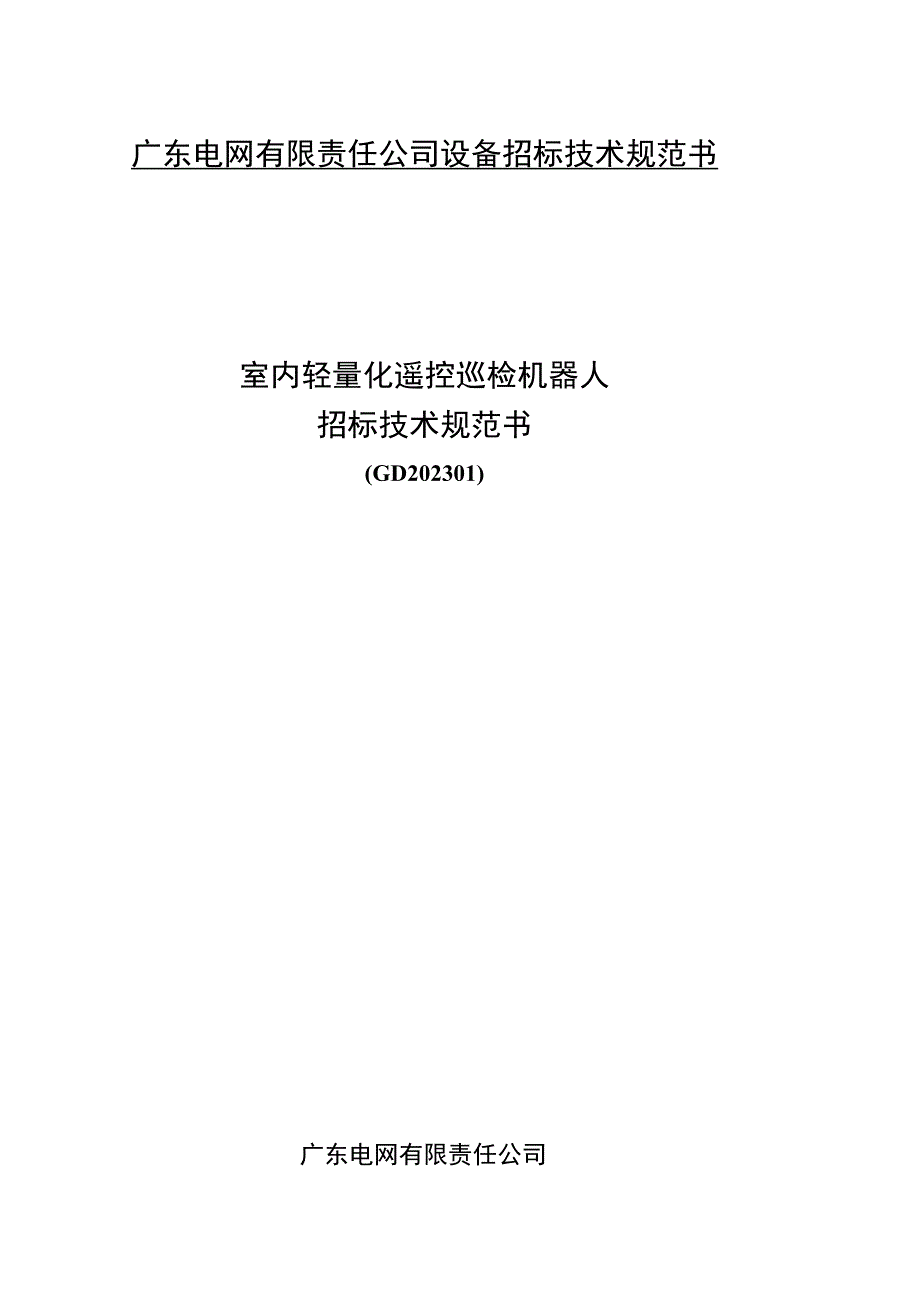 广东电网有限责任公司设备招标技术规范书

室内轻量化遥控巡检机器人
招标技术规范书
(GD202301)

广东电网有限责任公司